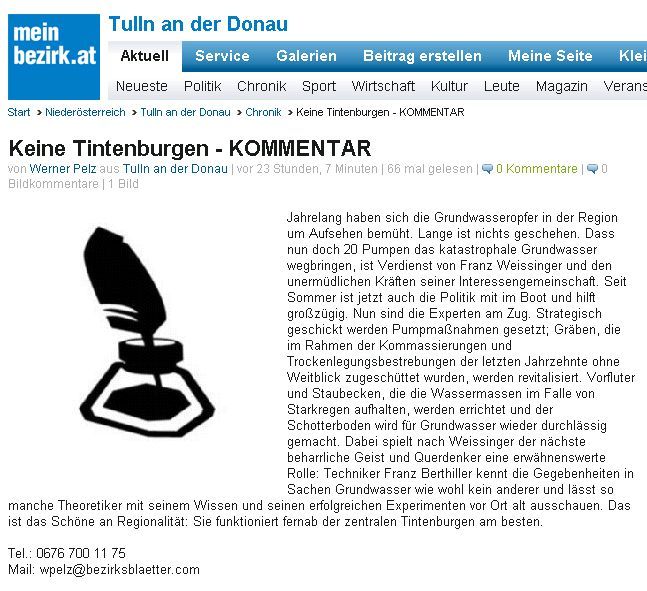 mein bezirk.at

Tulln an der Donau

Aktuell Service Galerien Beitrag erstellen Meine Seite Klei

Neueste Politik Chronik Sport Wirtschaft Kultur Leute Magazin Verans

Start > Niederösterreich > Tulln an der Donau > Chronik > Keine Tintenburgen - KOMMENTAR

Keine Tintenburgen - KOMMENTAR

von Werner Pelz aus Tulln an der Donau | vor 23 Stunden, 7 Minuten | 66 mal gelesen | 0 Kommentare | 0 Bildkommentare | 1 Bild

Jahrelang haben sich die Grundwasseropfer in der Region um Aufsehen bemüht. Lange ist nichts geschehen. Dass nun doch 20 Pumpen das katastrophale Grundwasser wegbringen, ist Verdienst von Franz Weissinger und den unermüdlichen Kräften seiner Interessengemeinschaft. Seit Sommer ist jetzt auch die Politik mit im Boot und hilft großzügig. Nun sind die Experten am Zug. Strategisch geschickt werden Pumpmaßnahmen gesetzt; Gräben, die im Rahmen der Kommassierungen und Trockenlegungsbestrebungen der letzten Jahrzehnte ohne Weitblick zugeschüttet wurden, werden revitalisiert. Vorfluter und Staubecken, die die Wassermassen im Falle von Starkregen aufhalten, werden errichtet und der Schotterboden wird für Grundwasser wieder durchlässig gemacht. Dabei spielt nach Weissinger der nächste beharrliche Geist und Querdenker eine erwähnenswerte Rolle: Techniker Franz Berthiller kennt die Gegebenheiten in Sachen Grundwasser wie wohl kein anderer und lässt so manche Theoretiker mit seinem Wissen und seinen erfolgreichen Experimenten vor Ort alt ausschauen. Das ist das Schöne an Regionalität: Sie funktioniert fernab der zentralen Tintenburgen am besten.

Tel.: 0676 700 11 75
Mail: wpelz@bezirksblaetter.com